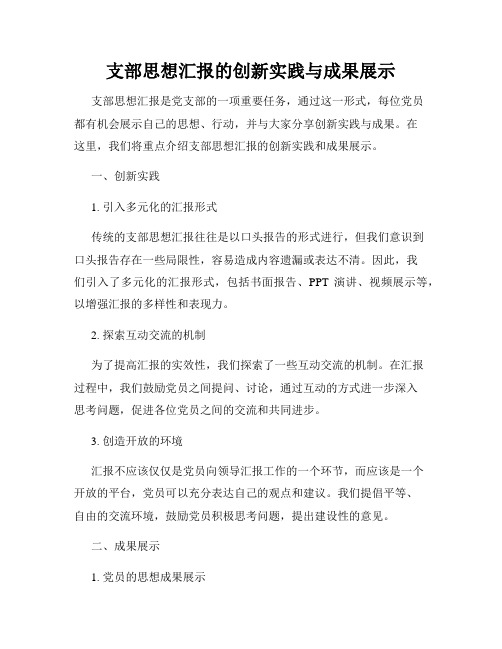 支部思想汇报的创新实践与成果展示

支部思想汇报是党支部的一项重要任务，通过这一形式，每位党员都有机会展示自己的思想、行动，并与大家分享创新实践与成果。在这里，我们将重点介绍支部思想汇报的创新实践和成果展示。

一、创新实践

1. 引入多元化的汇报形式

传统的支部思想汇报往往是以口头报告的形式进行，但我们意识到口头报告存在一些局限性，容易造成内容遗漏或表达不清。因此，我们引入了多元化的汇报形式，包括书面报告、PPT 演讲、视频展示等，以增强汇报的多样性和表现力。

2. 探索互动交流的机制

为了提高汇报的实效性，我们探索了一些互动交流的机制。在汇报过程中，我们鼓励党员之间提问、讨论，通过互动的方式进一步深入思考问题，促进各位党员之间的交流和共同进步。

3. 创造开放的环境

汇报不应该仅仅是党员向领导汇报工作的一个环节，而应该是一个开放的平台，党员可以充分表达自己的观点和建议。我们提倡平等、自由的交流环境，鼓励党员积极思考问题，提出建设性的意见。

二、成果展示

1. 党员的思想成果展示